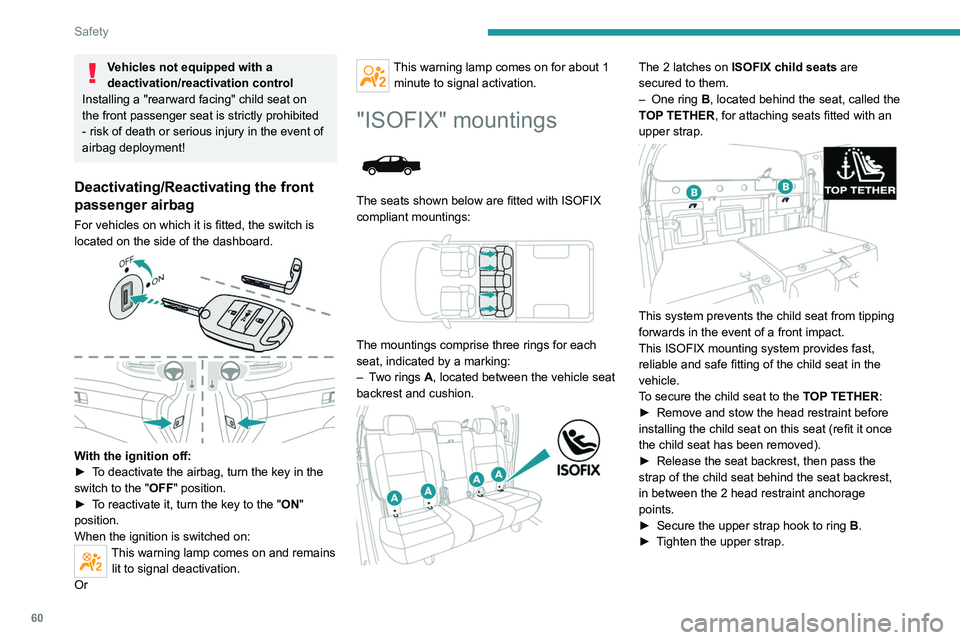 Safety

Vehicles not equipped with a deactivation/reactivation control
Installing a "rearward facing" child seat on the front passenger seat is strictly prohibited - risk of death or serious injury in the event of airbag deployment!

Deactivating/Reactivating the front passenger airbag

For vehicles on which it is fitted, the switch is located on the side of the dashboard.

OFF
ON

With the ignition off:
► To deactivate the airbag, turn the key in the switch to the "OFF" position.
► To reactivate it, turn the key to the "ON" position.
When the ignition is switched on:
This warning lamp comes on and remains lit to signal deactivation.
Or

This warning lamp comes on for about 1 minute to signal activation.

"ISOFIX" mountings

The seats shown below are fitted with ISOFIX compliant mountings:

The mountings comprise three rings for each seat, indicated by a marking:
– Two rings A, located between the vehicle seat backrest and cushion.

A A A A

ISOFIX

The 2 latches on ISOFIX child seats are secured to them.
– One ring B, located behind the seat, called the TOP TETHER, for attaching seats fitted with an upper strap.

B B

TOP TETHER

This system prevents the child seat from tipping forwards in the event of a front impact.
This ISOFIX mounting system provides fast, reliable and safe fitting of the child seat in the vehicle.
To secure the child seat to the TOP TETHER:
► Remove and stow the head restraint before installing the child seat on this seat (refit it once the child seat has been removed).
► Release the seat backrest, then pass the strap of the child seat behind the seat backrest, in between the 2 head restraint anchorage points.
► Secure the upper strap hook to ring B.
► Tighten the upper strap.

60

carmanualsonline.info